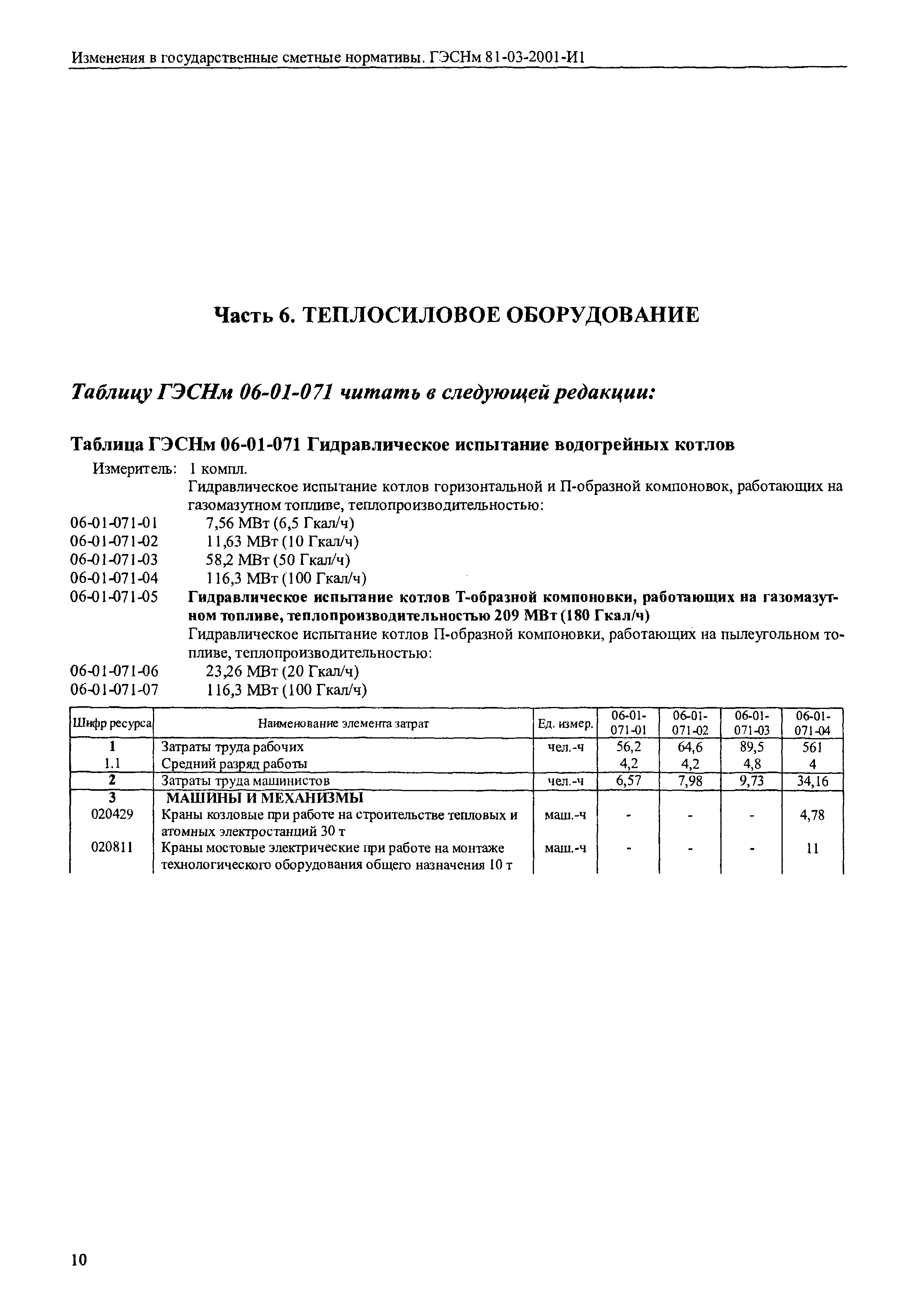 Изменения в государственные сметные нормативы. ГЭСНм 81-03-2001-И1

Часть 6. ТЕПЛОСИЛОВОЕ ОБОРУДОВАНИЕ

Таблицу ГЭСНм 06-01-071 читать в следующей редакции:

Таблица ГЭСНм 06-01-071 Гидравлическое испытание водогрейных котлов

Измеритель: 1 компл.

Гидравлическое испытание котлов горизонтальной и П-образной компоновок, работающих на газомазутном топливе, теплопроизводительностью:

06-01-071-01 7,56 МВт (6,5 Гкал/ч)
06-01-071-02 11,63 МВт (10 Гкал/ч)
06-01-071-03 58,2 МВт (50 Гкал/ч)
06-01-071-04 116,3 МВт (100 Гкал/ч)
06-01-071-05 Гидравлическое испытание котлов Т-образной компоновки, работающих на газомазутном топливе, теплопроизводительностью 209 МВт (180 Гкал/ч)

Гидравлическое испытание котлов П-образной компоновки, работающих на пылеугольном топливе, теплопроизводительностью:

06-01-071-06 23,26 МВт (20 Гкал/ч)
06-01-071-07 116,3 МВт (100 Гкал/ч)

| Шифр ресурса | Наименование элемента затрат | Ед. измер. | 06-01-071-01 | 06-01-071-02 | 06-01-071-03 | 06-01-071-04 |
|---|---|---|---|---|---|---|
| 1 | Затраты труда рабочих | чел.-ч | 56,2 | 64,6 | 89,5 | 561 |
| 1.1 | Средний разряд работы | | 4,2 | 4,2 | 4,8 | 4 |
| 2 | Затраты труда машинистов | чел.-ч | 6,57 | 7,98 | 9,73 | 34,16 |
| 3 | МАШИНЫ И МЕХАНИЗМЫ | | | | | |
| 020429 | Краны козловые при работе на строительстве тепловых и атомных электростанций 30 т | маш.-ч | - | - | - | 4,78 |
| 020811 | Краны мостовые электрические при работе на монтаже технологического оборудования общего назначения 10 т | маш.-ч | - | - | - | 11 |

10